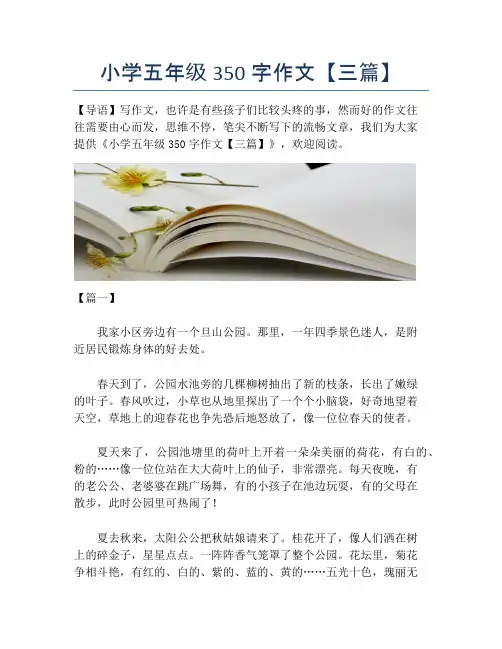 小学五年级 350 字作文【三篇】

【导语】写作文，也许是有些孩子们比较头疼的事，然而好的作文往往需要由心而发，思维不停，笔尖不断写下的流畅文章，我们为大家提供《小学五年级 350 字作文【三篇】》，欢迎阅读。

【篇一】

我家小区旁边有一个旦山公园。那里，一年四季景色迷人，是附近居民锻炼身体的好去处。

春天到了，公园水池旁的几棵柳树抽出了新的枝条，长出了嫩绿的叶子。春风吹过，小草也从地里探出了一个个小脑袋，好奇地望着天空，草地上的迎春花也争先恐后地怒放了，像一位位春天的使者。

夏天来了，公园池塘里的荷叶上开着一朵朵美丽的荷花，有白的、粉的……像一位位站在大大荷叶上的仙子，非常漂亮。每天夜晚，有的老公公、老婆婆在跳广场舞，有的小孩子在池边玩耍，有的父母在散步，此时公园里可热闹了！

夏去秋来，太阳公公把秋姑娘请来了。桂花开了，像人们洒在树上的碎金子，星星点点。一阵阵香气笼罩了整个公园。花坛里，菊花争相斗艳，有红的、白的、紫的、蓝的、黄的……五光十色，瑰丽无